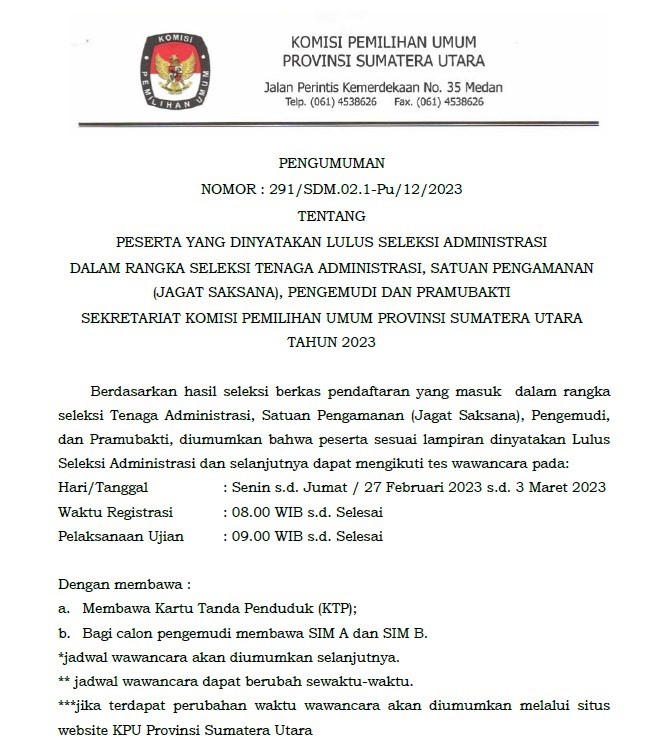 KOMISI PEMILIHAN UMUM

KOMISI PEMILIHAN UMUM
PROVINSI SUMATERA UTARA

Jalan Perintis Kemerdekaan No. 35 Medan
Telp. (061) 4538626 Fax. (061) 4538626

PENGUMUMAN
NOMOR : 291/SDM.02.1-Pu/12/2023
TENTANG
PESERTA YANG DINYATAKAN LULUS SELEKSI ADMINISTRASI
DALAM RANGKA SELEKSI TENAGA ADMINISTRASI, SATUAN PENGAMANAN (JAGAT SAKSANA), PENGEMUDI DAN PRAMUBAKTI
SEKRETARIAT KOMISI PEMILIHAN UMUM PROVINSI SUMATERA UTARA
TAHUN 2023

Berdasarkan hasil seleksi berkas pendaftaran yang masuk dalam rangka seleksi Tenaga Administrasi, Satuan Pengamanan (Jagat Saksana), Pengemudi, dan Pramubakti, diumumkan bahwa peserta sesuai lampiran dinyatakan Lulus Seleksi Administrasi dan selanjutnya dapat mengikuti tes wawancara pada:
Hari/Tanggal : Senin s.d. Jumat / 27 Februari 2023 s.d. 3 Maret 2023
Waktu Registrasi : 08.00 WIB s.d. Selesai
Pelaksanaan Ujian : 09.00 WIB s.d. Selesai

Dengan membawa :
a. Membawa Kartu Tanda Penduduk (KTP);
b. Bagi calon pengemudi membawa SIM A dan SIM B.
*jadwal wawancara akan diumumkan selanjutnya.
** jadwal wawancara dapat berubah sewaktu-waktu.
***jika terdapat perubahan waktu wawancara akan diumumkan melalui situs website KPU Provinsi Sumatera Utara